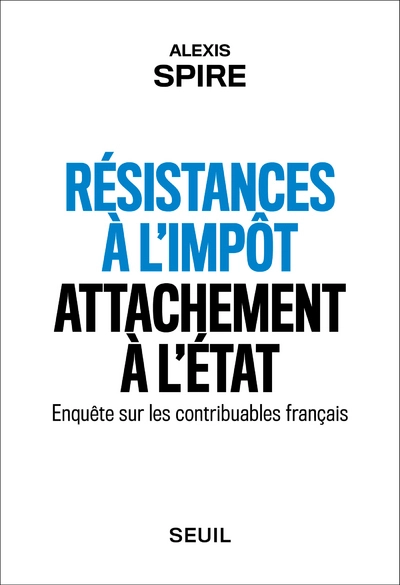 ALEXIS
SPIRE

RÉSISTANCES
À L'IMPÔT
ATTACHEMENT
À L'ÉTAT

Enquête sur les contribuables français

SEUIL